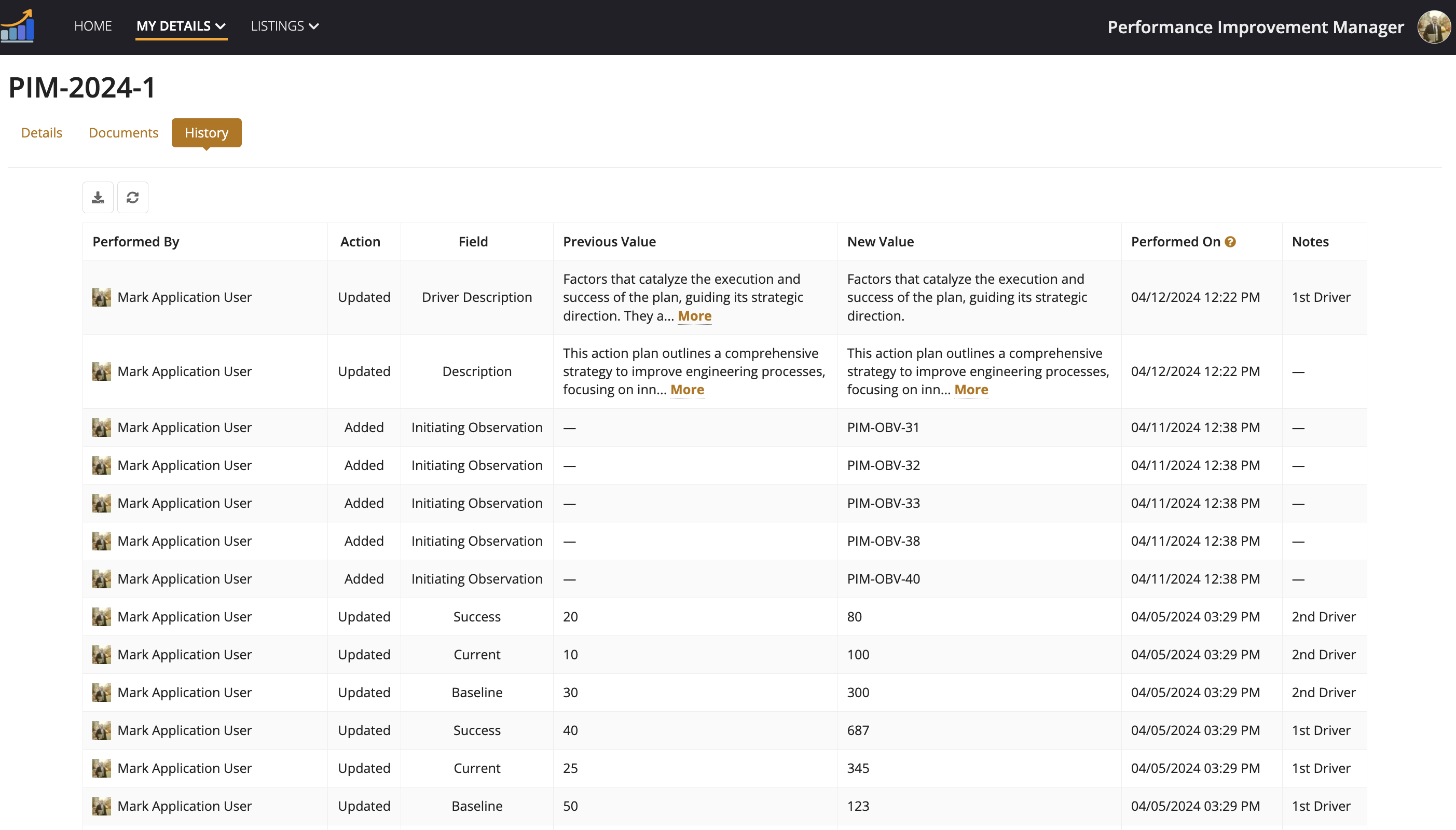 HOME MY DETAILS LISTINGS

Performance Improvement Manager

PIM-2024-1

Details Documents History

| Performed By | Action | Field | Previous Value | New Value | Performed On | Notes |
|---|---|---|---|---|---|---|
| Mark Application User | Updated | Driver Description | Factors that catalyze the execution and success of the plan, guiding its strategic direction. They a... More | Factors that catalyze the execution and success of the plan, guiding its strategic direction. | 04/12/2024 12:22 PM | 1st Driver |
| Mark Application User | Updated | Description | This action plan outlines a comprehensive strategy to improve engineering processes, focusing on inn... More | This action plan outlines a comprehensive strategy to improve engineering processes, focusing on inn... More | 04/12/2024 12:22 PM | — |
| Mark Application User | Added | Initiating Observation | — | PIM-OBV-31 | 04/11/2024 12:38 PM | — |
| Mark Application User | Added | Initiating Observation | — | PIM-OBV-32 | 04/11/2024 12:38 PM | — |
| Mark Application User | Added | Initiating Observation | — | PIM-OBV-33 | 04/11/2024 12:38 PM | — |
| Mark Application User | Added | Initiating Observation | — | PIM-OBV-38 | 04/11/2024 12:38 PM | — |
| Mark Application User | Added | Initiating Observation | — | PIM-OBV-40 | 04/11/2024 12:38 PM | — |
| Mark Application User | Updated | Success | 20 | 80 | 04/05/2024 03:29 PM | 2nd Driver |
| Mark Application User | Updated | Current | 10 | 100 | 04/05/2024 03:29 PM | 2nd Driver |
| Mark Application User | Updated | Baseline | 30 | 300 | 04/05/2024 03:29 PM | 2nd Driver |
| Mark Application User | Updated | Success | 40 | 687 | 04/05/2024 03:29 PM | 1st Driver |
| Mark Application User | Updated | Current | 25 | 345 | 04/05/2024 03:29 PM | 1st Driver |
| Mark Application User | Updated | Baseline | 50 | 123 | 04/05/2024 03:29 PM | 1st Driver |